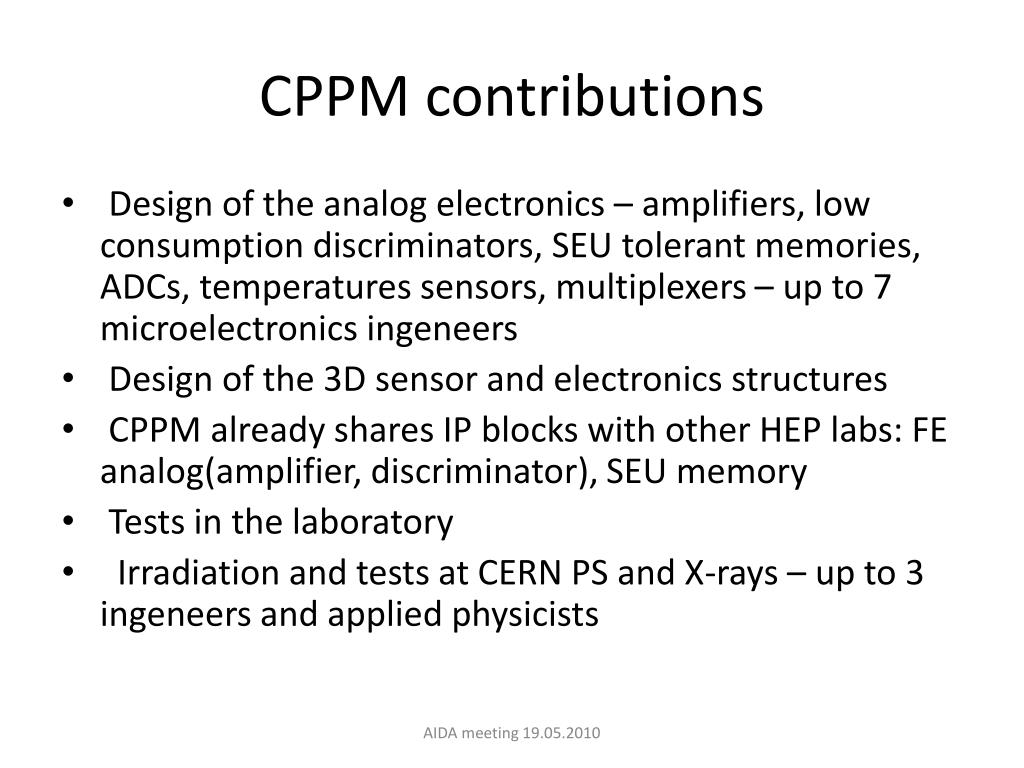 CPPM contributions

• Design of the analog electronics – amplifiers, low consumption discriminators, SEU tolerant memories, ADCs, temperatures sensors, multiplexers – up to 7 microelectronics ingeneers
• Design of the 3D sensor and electronics structures
• CPPM already shares IP blocks with other HEP labs: FE analog(amplifier, discriminator), SEU memory
• Tests in the laboratory
• Irradiation and tests at CERN PS and X-rays – up to 3 ingeneers and applied physicists

AIDA meeting 19.05.2010